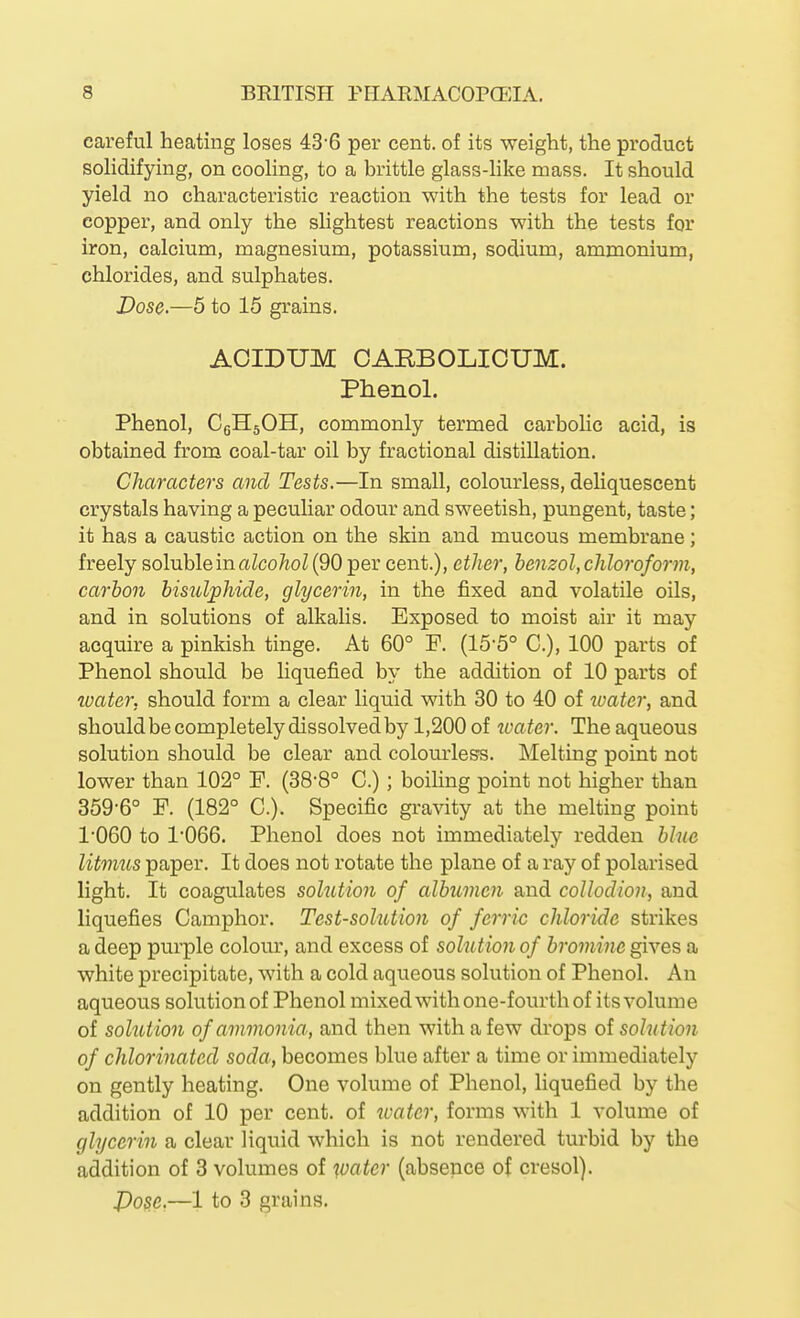 8 BRITISH PHARMACOPŒIA.

careful heating loses 43·6 per cent. of its weight, the product solidifying, on cooling, to a brittle glass-like mass. It should yield no characteristic reaction with the tests for lead or copper, and only the slightest reactions with the tests for iron, calcium, magnesium, potassium, sodium, ammonium, chlorides, and sulphates.

Dose.—5 to 15 grains.

ACIDUM CARBOLICUM.
Phenol.

Phenol, $C_6H_5OH$, commonly termed carbolic acid, is obtained from coal-tar oil by fractional distillation.

Characters and Tests.—In small, colourless, deliquescent crystals having a peculiar odour and sweetish, pungent, taste; it has a caustic action on the skin and mucous membrane; freely soluble in alcohol (90 per cent.), ether, benzol, chloroform, carbon bisulphide, glycerin, in the fixed and volatile oils, and in solutions of alkalis. Exposed to moist air it may acquire a pinkish tinge. At 60° F. (15·5° C.), 100 parts of Phenol should be liquefied by the addition of 10 parts of water, should form a clear liquid with 30 to 40 of water, and should be completely dissolved by 1,200 of water. The aqueous solution should be clear and colourless. Melting point not lower than 102° F. (38·8° C.); boiling point not higher than 359·6° F. (182° C.). Specific gravity at the melting point 1·060 to 1·066. Phenol does not immediately redden blue litmus paper. It does not rotate the plane of a ray of polarised light. It coagulates solution of albumen and collodion, and liquefies Camphor. Test-solution of ferric chloride strikes a deep purple colour, and excess of solution of bromine gives a white precipitate, with a cold aqueous solution of Phenol. An aqueous solution of Phenol mixed with one-fourth of its volume of solution of ammonia, and then with a few drops of solution of chlorinated soda, becomes blue after a time or immediately on gently heating. One volume of Phenol, liquefied by the addition of 10 per cent. of water, forms with 1 volume of glycerin a clear liquid which is not rendered turbid by the addition of 3 volumes of water (absence of cresol).

Dose.—1 to 3 grains.